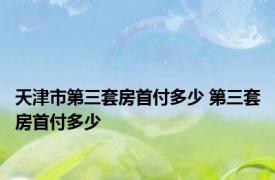 天津市第三套房首付多少 第三套房首付多少